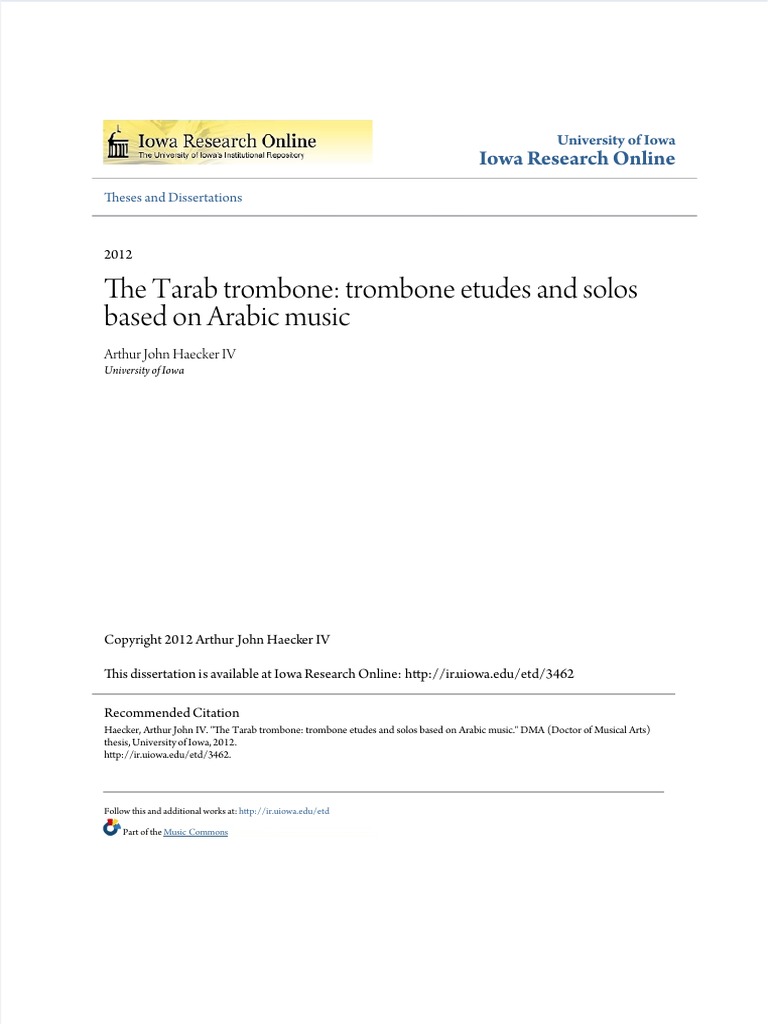 Iowa Research Online
The University of Iowa's Institutional Repository

University of Iowa
Iowa Research Online

Theses and Dissertations

2012

The Tarab trombone: trombone etudes and solos based on Arabic music

Arthur John Haecker IV
University of Iowa

Copyright 2012 Arthur John Haecker IV

This dissertation is available at Iowa Research Online: http://ir.uiowa.edu/etd/3462

Recommended Citation
Haecker, Arthur John IV. "The Tarab trombone: trombone etudes and solos based on Arabic music." DMA (Doctor of Musical Arts) thesis, University of Iowa, 2012.
http://ir.uiowa.edu/etd/3462.

Follow this and additional works at: http://ir.uiowa.edu/etd
Part of the Music Commons